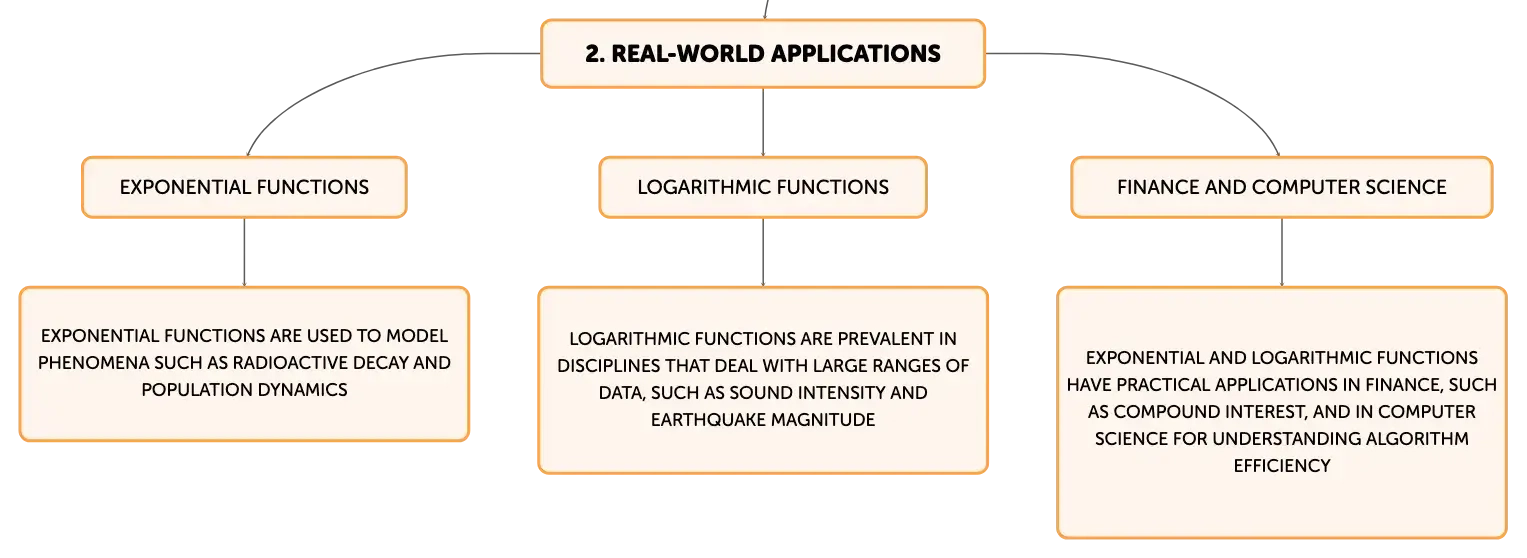 2. REAL-WORLD APPLICATIONS

EXPONENTIAL FUNCTIONS

EXPONENTIAL FUNCTIONS ARE USED TO MODEL PHENOMENA SUCH AS RADIOACTIVE DECAY AND POPULATION DYNAMICS

LOGARITHMIC FUNCTIONS

LOGARITHMIC FUNCTIONS ARE PREVALENT IN DISCIPLINES THAT DEAL WITH LARGE RANGES OF DATA, SUCH AS SOUND INTENSITY AND EARTHQUAKE MAGNITUDE

FINANCE AND COMPUTER SCIENCE

EXPONENTIAL AND LOGARITHMIC FUNCTIONS HAVE PRACTICAL APPLICATIONS IN FINANCE, SUCH AS COMPOUND INTEREST, AND IN COMPUTER SCIENCE FOR UNDERSTANDING ALGORITHM EFFICIENCY